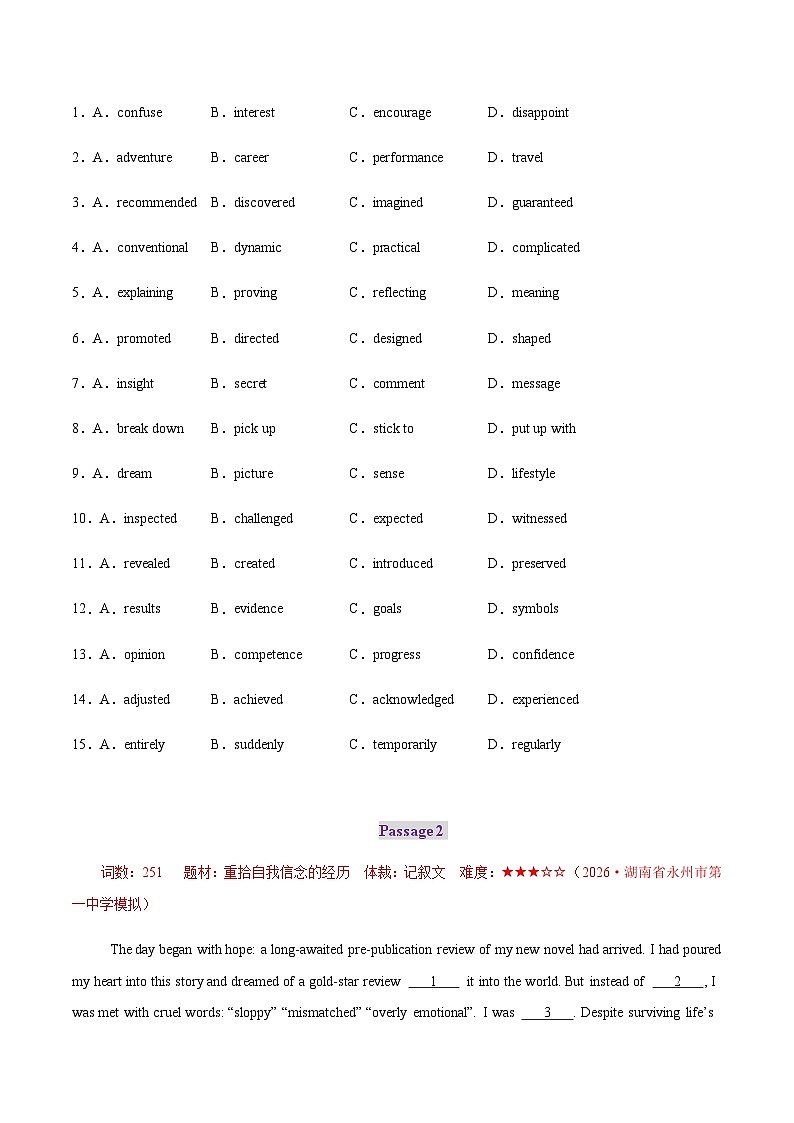 1．A．confuse B．interest C．encourage D．disappoint

2．A．adventure B．career C．performance D．travel

3．A．recommended B．discovered C．imagined D．guaranteed

4．A．conventional B．dynamic C．practical D．complicated

5．A．explaining B．proving C．reflecting D．meaning

6．A．promoted B．directed C．designed D．shaped

7．A．insight B．secret C．comment D．message

8．A．break down B．pick up C．stick to D．put up with

9．A．dream B．picture C．sense D．lifestyle

10．A．inspected B．challenged C．expected D．witnessed

11．A．revealed B．created C．introduced D．preserved

12．A．results B．evidence C．goals D．symbols

13．A．opinion B．competence C．progress D．confidence

14．A．adjusted B．achieved C．acknowledged D．experienced

15．A．entirely B．suddenly C．temporarily D．regularly

Passage 2

词数：251 题材：重拾自我信念的经历 体裁：记叙文 难度：★★★☆☆（2026·湖南省永州市第一中学模拟）

The day began with hope: a long-awaited pre-publication review of my new novel had arrived. I had poured my heart into this story and dreamed of a gold-star review ___1___ it into the world. But instead of ___2___, I was met with cruel words: “sloppy” “mismatched” “overly emotional”. I was ___3___. Despite surviving life’s